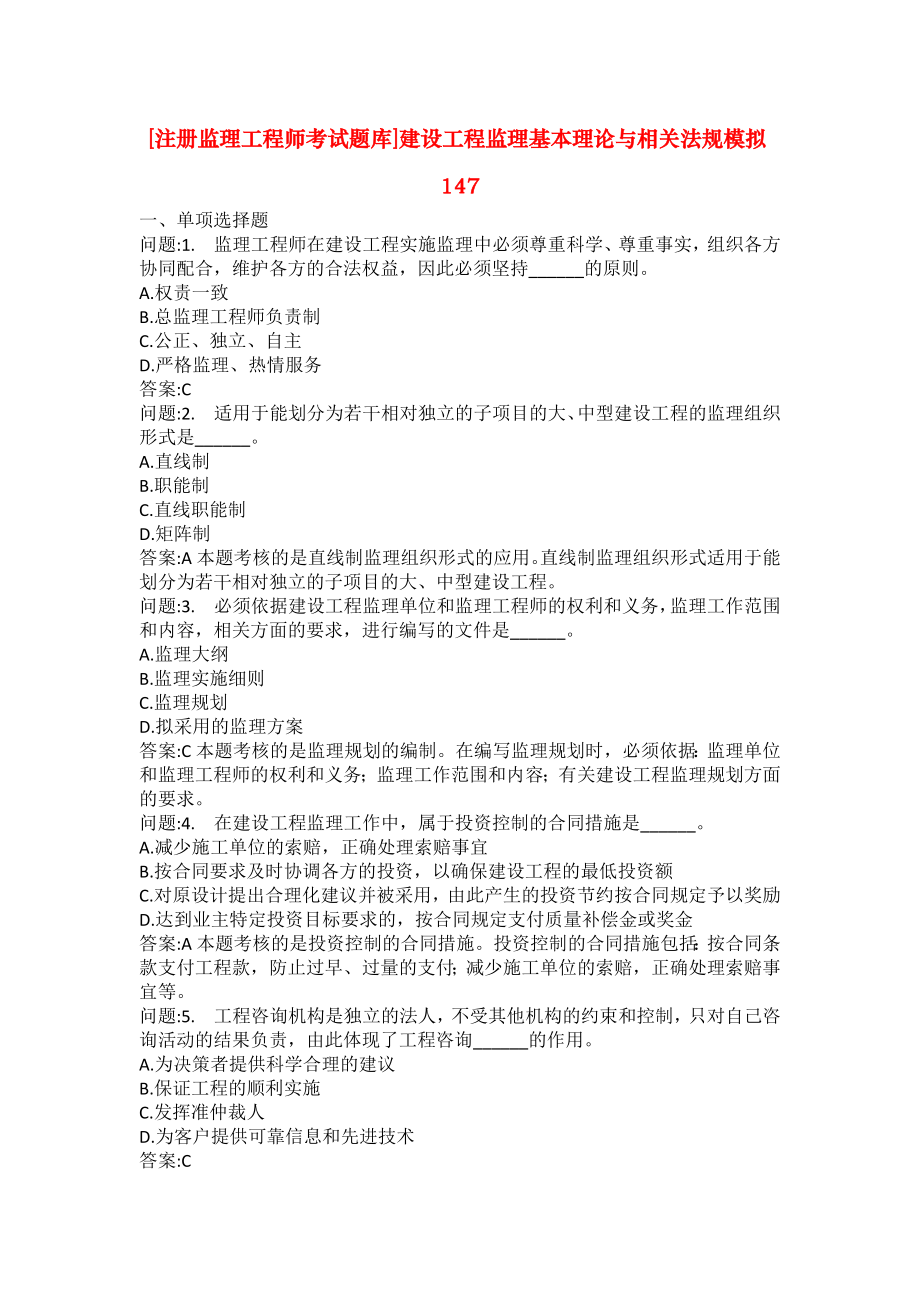 [注册监理工程师考试题库]建设工程监理基本理论与相关法规模拟147

一、单项选择题
问题:1. 监理工程师在建设工程实施监理中必须尊重科学、尊重事实，组织各方协同配合，维护各方的合法权益，因此必须坚持______的原则。
A.权责一致
B.总监理工程师负责制
C.公正、独立、自主
D.严格监理、热情服务
答案:C
问题:2. 适用于能划分为若干相对独立的子项目的大、中型建设工程的监理组织形式是______。
A.直线制
B.职能制
C.直线职能制
D.矩阵制
答案:A 本题考核的是直线制监理组织形式的应用。直线制监理组织形式适用于能划分为若干相对独立的子项目的大、中型建设工程。
问题:3. 必须依据建设工程监理单位和监理工程师的权利和义务，监理工作范围和内容，相关方面的要求，进行编写的文件是______。
A.监理大纲
B.监理实施细则
C.监理规划
D.拟采用的监理方案
答案:C 本题考核的是监理规划的编制。在编写监理规划时，必须依据：监理单位和监理工程师的权利和义务；监理工作范围和内容；有关建设工程监理规划方面的要求。
问题:4. 在建设工程监理工作中，属于投资控制的合同措施是______。
A.减少施工单位的索赔，正确处理索赔事宜
B.按合同要求及时协调各方的投资，以确保建设工程的最低投资额
C.对原设计提出合理化建议并被采用，由此产生的投资节约按合同规定予以奖励
D.达到业主特定投资目标要求的，按合同规定支付质量补偿金或奖金
答案:A 本题考核的是投资控制的合同措施。投资控制的合同措施包括：按合同条款支付工程款，防止过早、过量的支付；减少施工单位的索赔，正确处理索赔事宜等。
问题:5. 工程咨询机构是独立的法人，不受其他机构的约束和控制，只对自己咨询活动的结果负责，由此体现了工程咨询______的作用。
A.为决策者提供科学合理的建议
B.保证工程的顺利实施
C.发挥准仲裁人
D.为客户提供可靠信息和先进技术
答案:C